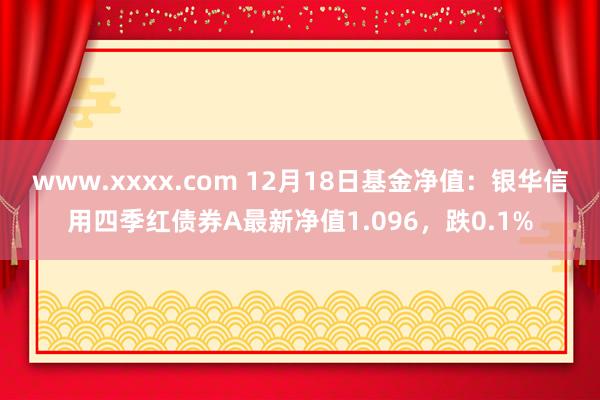 www.xxxx.com 12月18日基金净值：银华信用四季红债券A最新净值1.096，跌0.1%